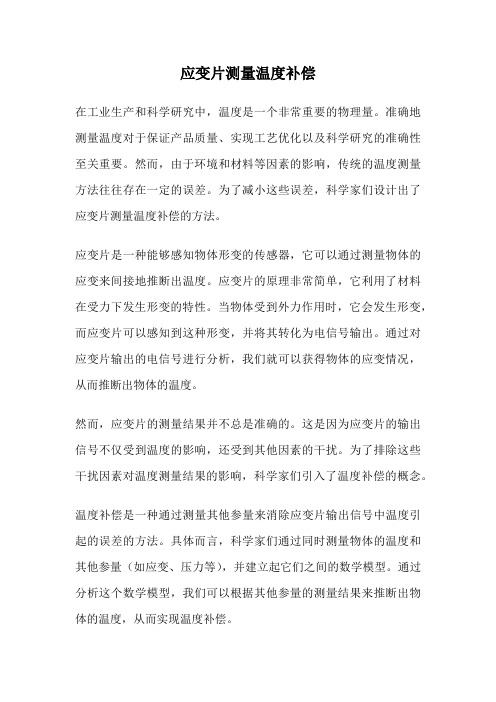 应变片测量温度补偿

在工业生产和科学研究中，温度是一个非常重要的物理量。准确地测量温度对于保证产品质量、实现工艺优化以及科学研究的准确性至关重要。然而，由于环境和材料等因素的影响，传统的温度测量方法往往存在一定的误差。为了减小这些误差，科学家们设计出了应变片测量温度补偿的方法。

应变片是一种能够感知物体形变的传感器，它可以通过测量物体的应变来间接地推断出温度。应变片的原理非常简单，它利用了材料在受力下发生形变的特性。当物体受到外力作用时，它会发生形变，而应变片可以感知到这种形变，并将其转化为电信号输出。通过对应变片输出的电信号进行分析，我们就可以获得物体的应变情况，从而推断出物体的温度。

然而，应变片的测量结果并不总是准确的。这是因为应变片的输出信号不仅受到温度的影响，还受到其他因素的干扰。为了排除这些干扰因素对温度测量结果的影响，科学家们引入了温度补偿的概念。

温度补偿是一种通过测量其他参量来消除应变片输出信号中温度引起的误差的方法。具体而言，科学家们通过同时测量物体的温度和其他参量（如应变、压力等），并建立起它们之间的数学模型。通过分析这个数学模型，我们可以根据其他参量的测量结果来推断出物体的温度，从而实现温度补偿。